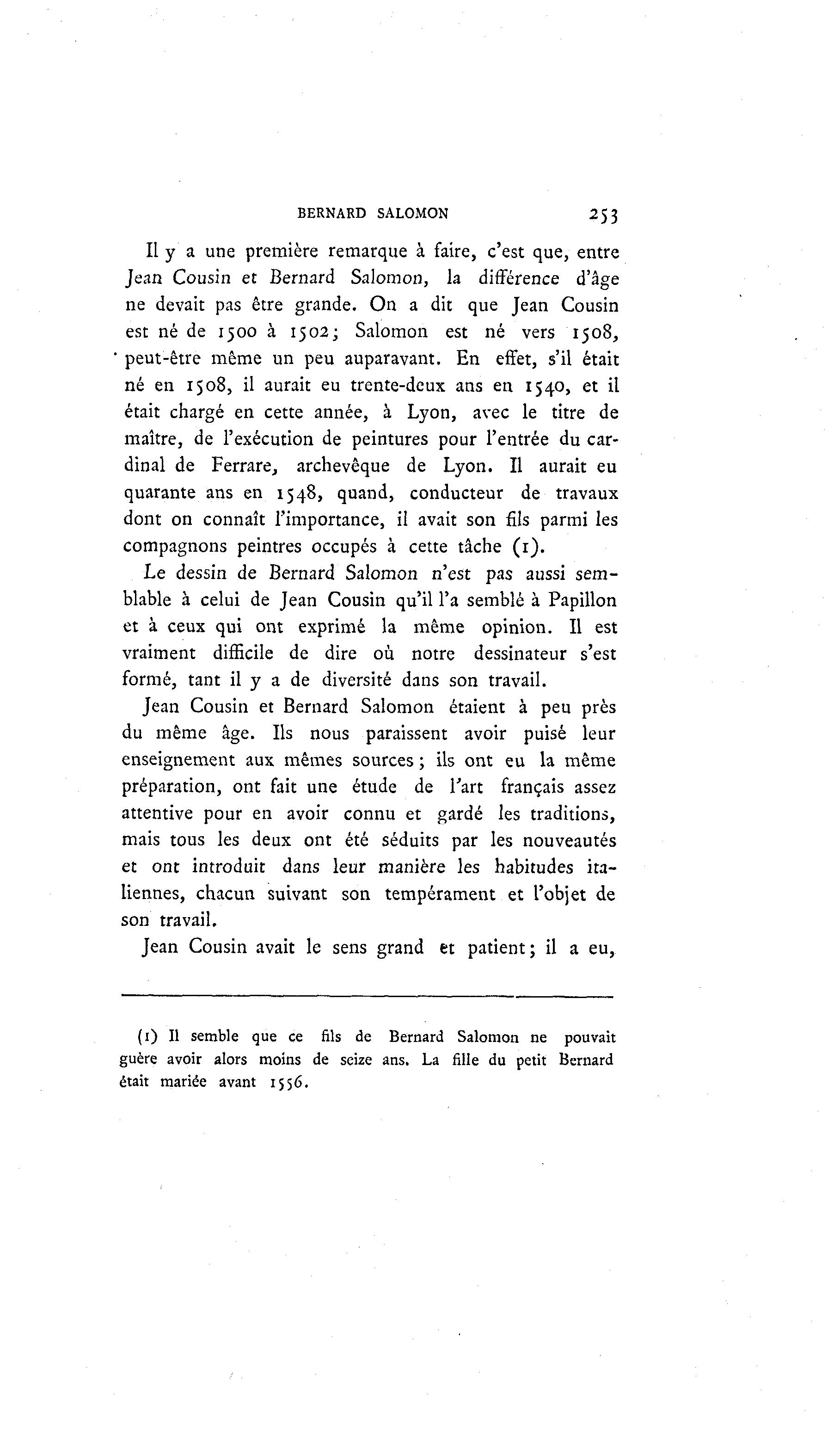 BERNARD SALOMON 253

Il y a une première remarque à faire, c'est que, entre Jean Cousin et Bernard Salomon, la différence d'âge ne devait pas être grande. On a dit que Jean Cousin est né de 1500 à 1502; Salomon est né vers 1508, peut-être même un peu auparavant. En effet, s'il était né en 1508, il aurait eu trente-deux ans en 1540, et il était chargé en cette année, à Lyon, avec le titre de maître, de l'exécution de peintures pour l'entrée du cardinal de Ferrare, archevêque de Lyon. Il aurait eu quarante ans en 1548, quand, conducteur de travaux dont on connaît l'importance, il avait son fils parmi les compagnons peintres occupés à cette tâche (1).

Le dessin de Bernard Salomon n'est pas aussi semblable à celui de Jean Cousin qu'il l'a semblé à Papillon et à ceux qui ont exprimé la même opinion. Il est vraiment difficile de dire où notre dessinateur s'est formé, tant il y a de diversité dans son travail.

Jean Cousin et Bernard Salomon étaient à peu près du même âge. Ils nous paraissent avoir puisé leur enseignement aux mêmes sources; ils ont eu la même préparation, ont fait une étude de l'art français assez attentive pour en avoir connu et gardé les traditions, mais tous les deux ont été séduits par les nouveautés et ont introduit dans leur manière les habitudes italiennes, chacun suivant son tempérament et l'objet de son travail.

Jean Cousin avait le sens grand et patient; il a eu,

(1) Il semble que ce fils de Bernard Salomon ne pouvait guère avoir alors moins de seize ans. La fille du petit Bernard était mariée avant 1556.